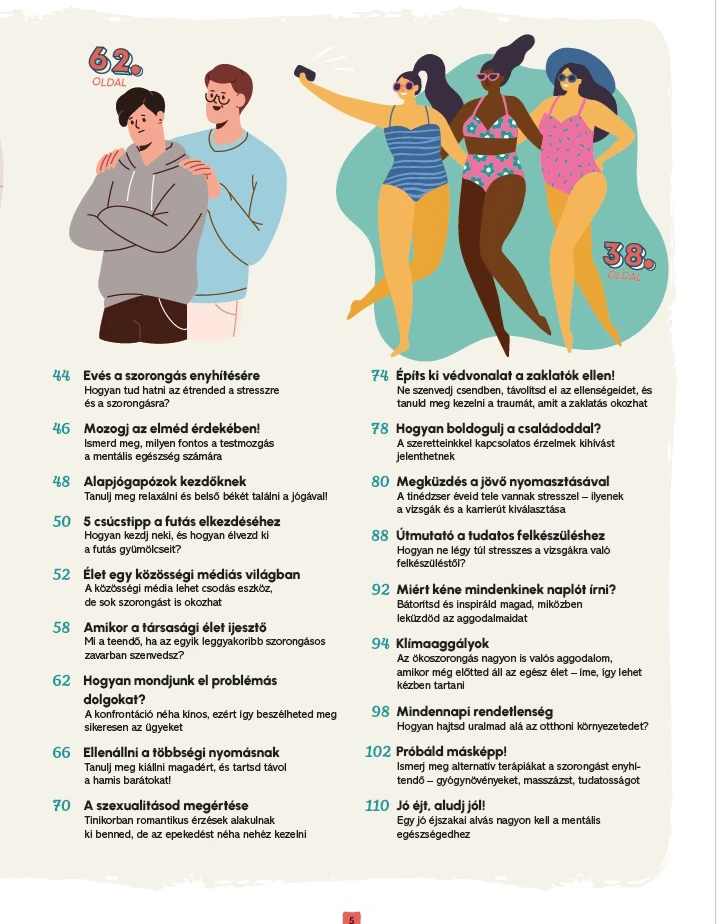 62.
OLDAL

38.
OLDAL

44 Evés a szorongás enyhítésére
Hogyan tud hatni az étrended a stresszre és a szorongásra?

46 Mozogj az elméd érdekében!
Ismerd meg, milyen fontos a testmozgás a mentális egészség számára

48 Alapjógapózok kezdőknek
Tanulj meg relaxálni és belső békét találni a jógával!

50 5 csúcstipp a futás elkezdéséhez
Hogyan kezdj neki, és hogyan élvezd ki a futás gyümölcseit?

52 Élet egy közösségi médiás világban
A közösségi média lehet csodás eszköz, de sok szorongást is okozhat

58 Amikor a társasági élet ijesztő
Mi a teendő, ha az egyik leggyakoribb szorongásos zavarban szenvedsz?

62 Hogyan mondjunk el problémás dolgokat?
A konfrontáció néha kínos, ezért így beszélheted meg sikeresen az ügyeket

66 Ellenállni a többségi nyomásnak
Tanulj meg kiállni magadért, és tartsd távol a hamis barátokat!

70 A szexualitásod megértése
Tinikorban romantikus érzések alakulnak ki benned, de az epekedést néha nehéz kezelni

74 Építs ki védvonalat a zaklatók ellen!
Ne szenvedj csendben, távolítsd el az ellenségeidet, és tanuld meg kezelni a traumát, amit a zaklatás okozhat

78 Hogyan boldogulj a családoddal?
A szeretteinkkel kapcsolatos érzelmek kihívást jelenthetnek

80 Megküzdés a jövő nyomasztásával
A tinédzser éveid tele vannak stresszel – ilyenek a vizsgák és a karrierút kiválasztása

88 Útmutató a tudatos felkészüléshez
Hogyan ne légy túl stresszes a vizsgákra való felkészüléstől?

92 Miért kéne mindenkinek naplót írni?
Bátorítsd és inspiráld magad, miközben leküzdöd az aggodalmaidat

94 Klímaaggályok
Az ökoszorongás nagyon is valós aggodalom, amikor még előtted áll az egész élet – íme, így lehet kézben tartani

98 Mindennapi rendetlenség
Hogyan hajtsd uralmad alá az otthoni környezetedet?

102 Próbáld másképp!
Ismerj meg alternatív terápiákat a szorongást enyhítendő – gyógynövényeket, masszázst, tudatosságot

110 Jó éjt, aludj jól!
Egy jó éjszakai alvás nagyon kell a mentális egészségedhez

5